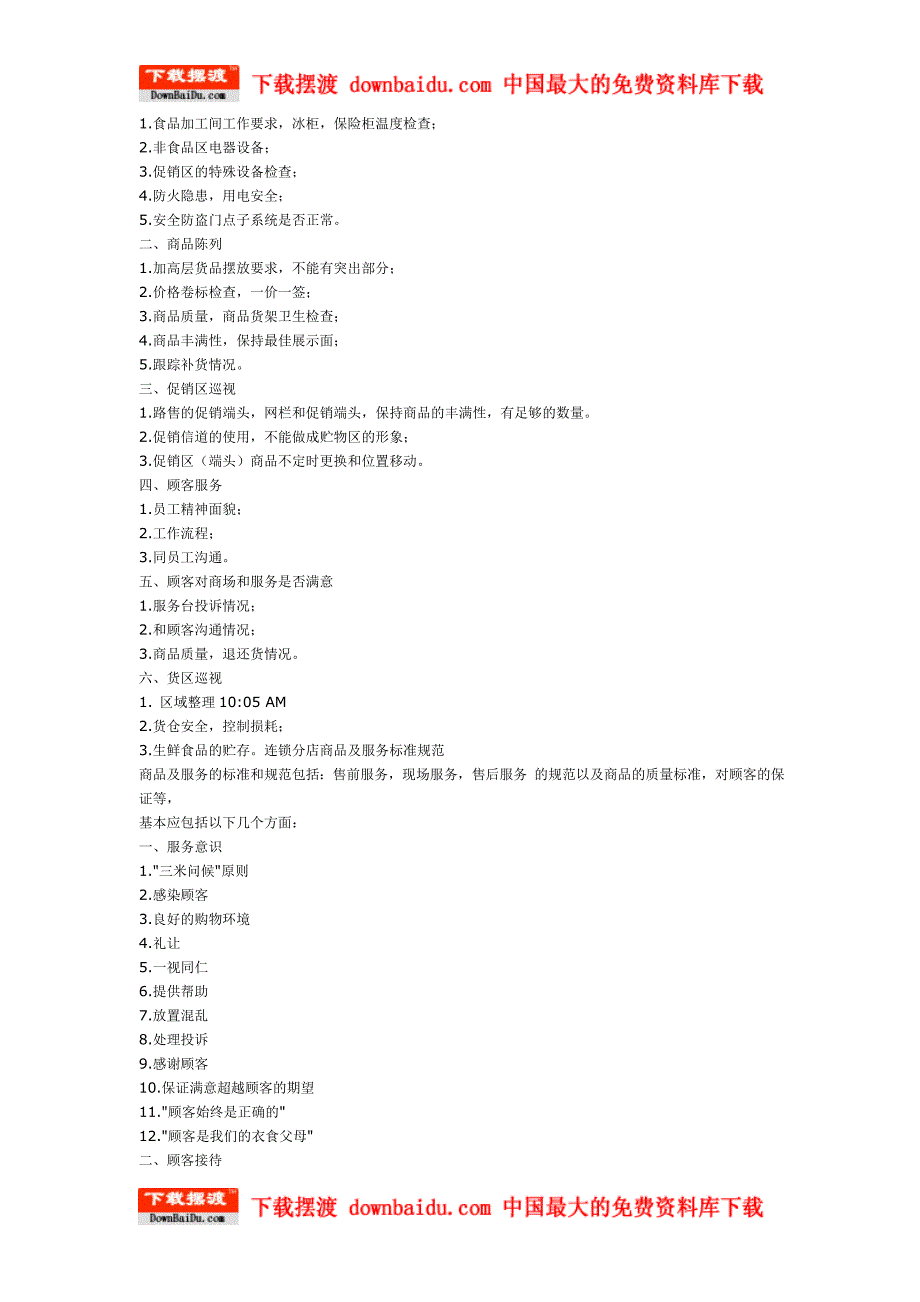 下载摆渡 DownBaiDu.com 下载摆渡 downbaidu.com 中国最大的免费资料库下载

1.食品加工间工作要求，冰柜，保险柜温度检查；
2.非食品区电器设备；
3.促销区的特殊设备检查；
4.防火隐患，用电安全；
5.安全防盗门点子系统是否正常。
二、商品陈列
1.加高层货品摆放要求，不能有突出部分；
2.价格卷标检查，一价一签；
3.商品质量，商品货架卫生检查；
4.商品丰满性，保持最佳展示面；
5.跟踪补货情况。
三、促销区巡视
1.路售的促销端头，网栏和促销端头，保持商品的丰满性，有足够的数量。
2.促销信道的使用，不能做成贮物区的形象；
3.促销区（端头）商品不定时更换和位置移动。
四、顾客服务
1.员工精神面貌；
2.工作流程；
3.同员工沟通。
五、顾客对商场和服务是否满意
1.服务台投诉情况；
2.和顾客沟通情况；
3.商品质量，退还货情况。
六、货区巡视
1. 区域整理 10:05 AM
2.货仓安全，控制损耗；
3.生鲜食品的贮存。连锁分店商品及服务标准规范
商品及服务的标准和规范包括：售前服务，现场服务，售后服务 的规范以及商品的质量标准，对顾客的保证等，
基本应包括以下几个方面：
一、服务意识
1."三米问候"原则
2.感染顾客
3.良好的购物环境
4.礼让
5.一视同仁
6.提供帮助
7.放置混乱
8.处理投诉
9.感谢顾客
10.保证满意超越顾客的期望
11."顾客始终是正确的"
12."顾客是我们的衣食父母"
二、顾客接待

下载摆渡 DownBaiDu.com 下载摆渡 downbaidu.com 中国最大的免费资料库下载